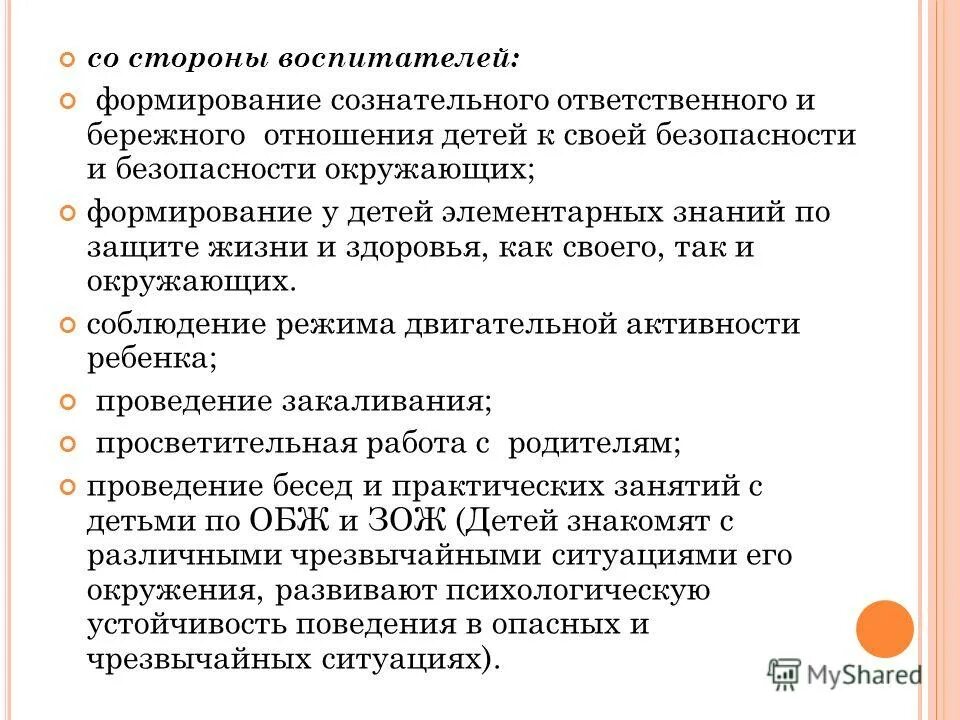 со стороны воспитателей:

формирование сознательного ответственного и бережного отношения детей к своей безопасности и безопасности окружающих;

формирование у детей элементарных знаний по защите жизни и здоровья, как своего, так и окружающих.

соблюдение режима двигательной активности ребенка;

проведение закаливания;

просветительная работа с родителям;

проведение бесед и практических занятий с детьми по ОБЖ и ЗОЖ (Детей знакомят с различными чрезвычайными ситуациями его окружения, развивают психологическую устойчивость поведения в опасных и чрезвычайных ситуациях).

MyShared